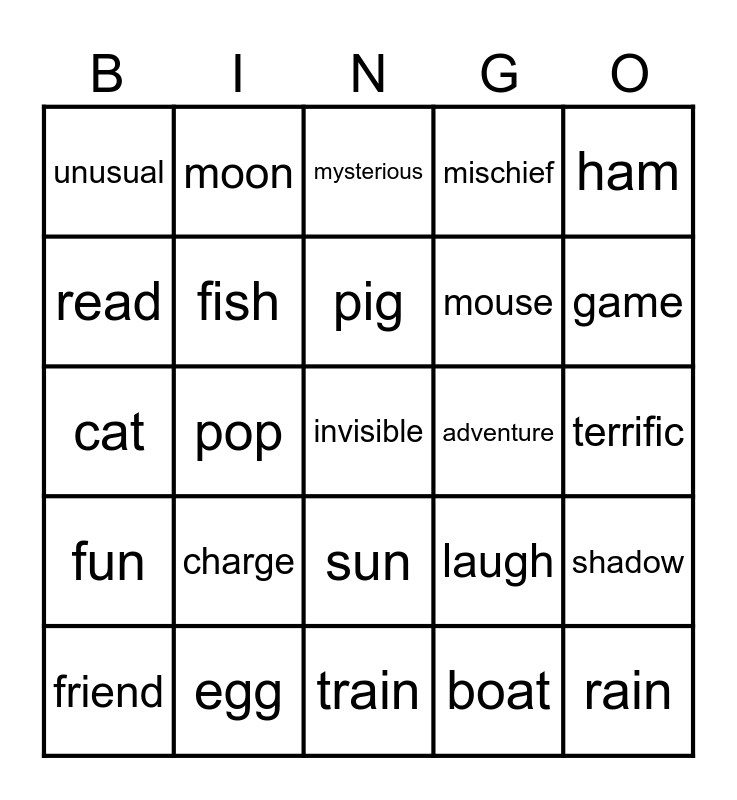 | B | I | N | G | O |
|---|---|---|---|---|
| unusual | moon | mysterious | mischief | ham |
| read | fish | pig | mouse | game |
| cat | pop | invisible | adventure | terrific |
| fun | charge | sun | laugh | shadow |
| friend | egg | train | boat | rain |